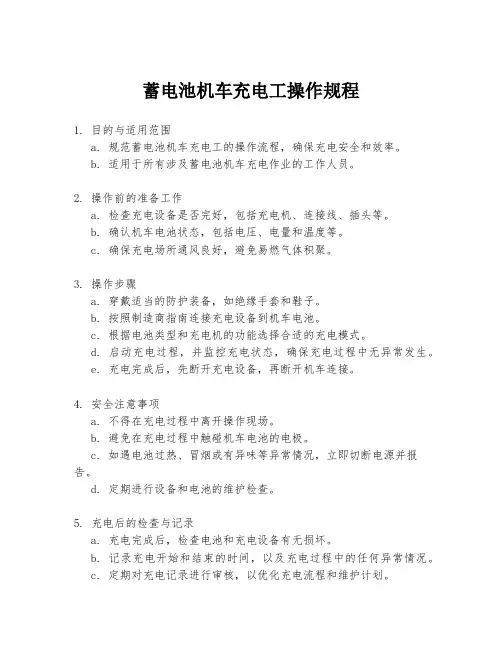 蓄电池机车充电工操作规程

1. 目的与适用范围
a. 规范蓄电池机车充电工的操作流程，确保充电安全和效率。
b. 适用于所有涉及蓄电池机车充电作业的工作人员。

2. 操作前的准备工作
a. 检查充电设备是否完好，包括充电机、连接线、插头等。
b. 确认机车电池状态，包括电压、电量和温度等。
c. 确保充电场所通风良好，避免易燃气体积聚。

3. 操作步骤
a. 穿戴适当的防护装备，如绝缘手套和鞋子。
b. 按照制造商指南连接充电设备到机车电池。
c. 根据电池类型和充电机的功能选择合适的充电模式。
d. 启动充电过程，并监控充电状态，确保充电过程中无异常发生。
e. 充电完成后，先断开充电设备，再断开机车连接。

4. 安全注意事项
a. 不得在充电过程中离开操作现场。
b. 避免在充电过程中触碰机车电池的电极。
c. 如遇电池过热、冒烟或有异味等异常情况，立即切断电源并报告。
d. 定期进行设备和电池的维护检查。

5. 充电后的检查与记录
a. 充电完成后，检查电池和充电设备有无损坏。
b. 记录充电开始和结束的时间，以及充电过程中的任何异常情况。
c. 定期对充电记录进行审核，以优化充电流程和维护计划。